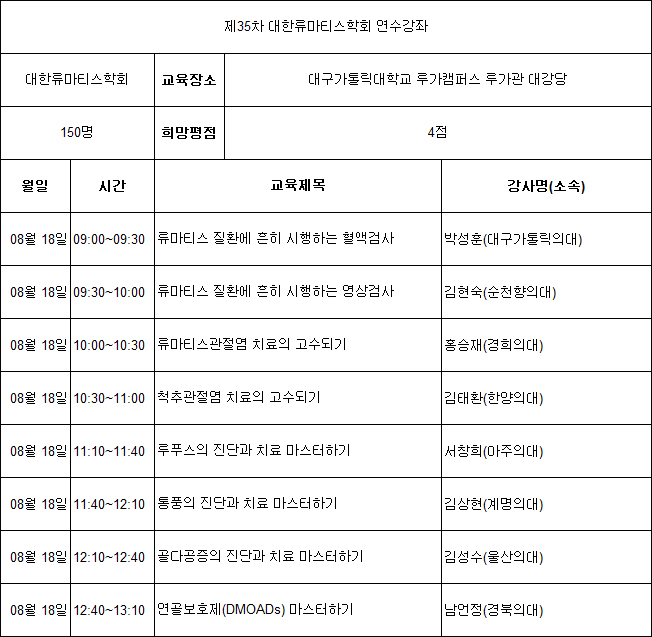 제35차 대한류마티스학회 연수강좌

| 대한류마티스학회 | 교육장소 | 대구가톨릭대학교 루가캠퍼스 루가관 대강당 |
|---|---|---|
| 150명 | 희망평점 | 4점 |

| 월일 | 시간 | 교육제목 | 강사명(소속) |
|---|---|---|---|
| 08월 18일 | 09:00~09:30 | 류마티스 질환에 흔히 시행하는 혈액검사 | 박성훈(대구가톨릭의대) |
| 08월 18일 | 09:30~10:00 | 류마티스 질환에 흔히 시행하는 영상검사 | 김현숙(순천향의대) |
| 08월 18일 | 10:00~10:30 | 류마티스관절염 치료의 고수되기 | 홍승재(경희의대) |
| 08월 18일 | 10:30~11:00 | 척추관절염 치료의 고수되기 | 김태환(한양의대) |
| 08월 18일 | 11:10~11:40 | 루푸스의 진단과 치료 마스터하기 | 서창희(아주의대) |
| 08월 18일 | 11:40~12:10 | 통풍의 진단과 치료 마스터하기 | 김상현(계명의대) |
| 08월 18일 | 12:10~12:40 | 골다공증의 진단과 치료 마스터하기 | 김성수(울산의대) |
| 08월 18일 | 12:40~13:10 | 연골보호제(DMOADs) 마스터하기 | 남언정(경북의대) |